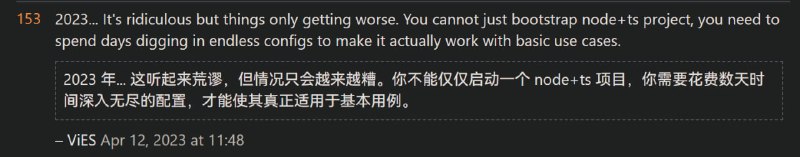 153 2023... It's ridiculous but things only getting worse. You cannot just bootstrap node+ts project, you need to spend days digging in endless configs to make it actually work with basic use cases.

2023 年... 这听起来荒谬，但情况只会越来越糟。你不能仅仅启动一个 node+ts 项目，你需要花费数天时间深入无尽的配置，才能使其真正适用于基本用例。

– ViES Apr 12, 2023 at 11:48